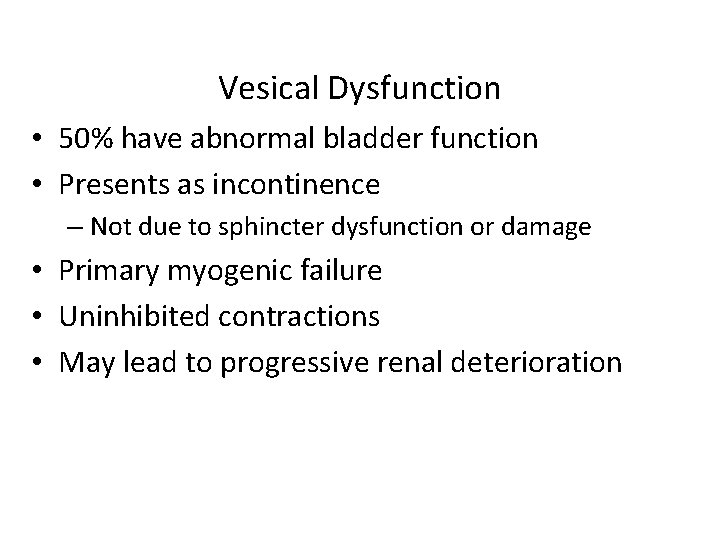 Vesical Dysfunction

• 50% have abnormal bladder function
• Presents as incontinence
– Not due to sphincter dysfunction or damage
• Primary myogenic failure
• Uninhibited contractions
• May lead to progressive renal deterioration